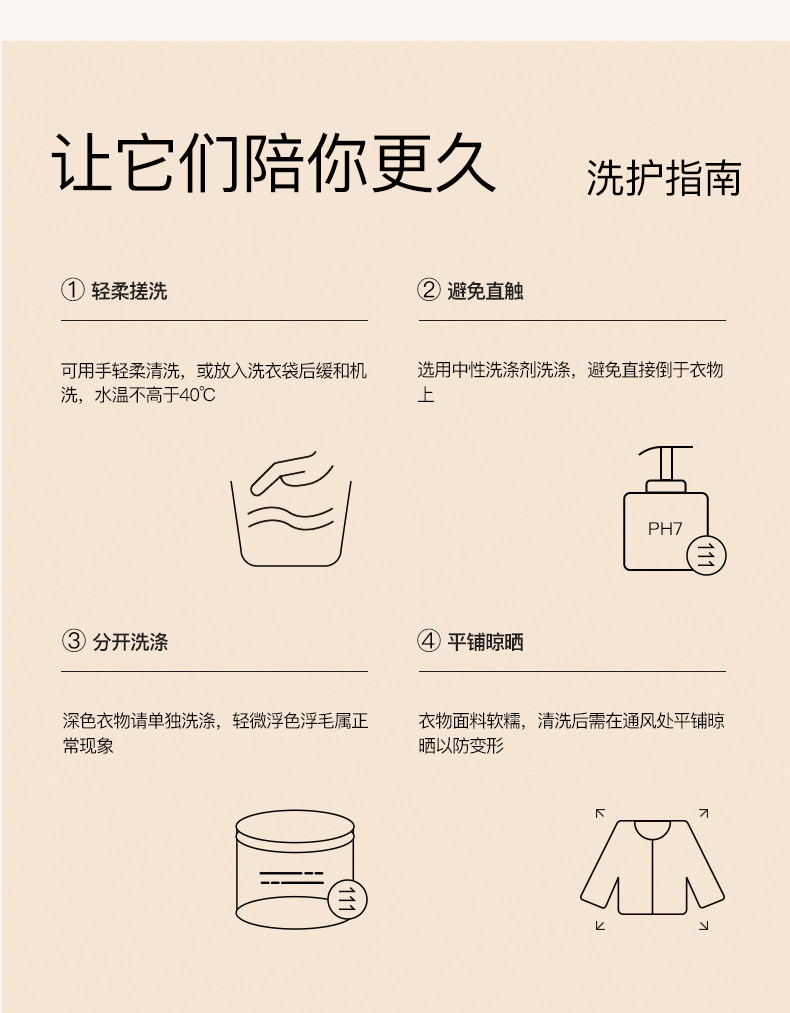 让它们陪你更久

洗护指南

① 轻柔搓洗

可用手轻柔清洗，或放入洗衣袋后缓和机洗，水温不高于40℃

② 避免直触

选用中性洗涤剂洗涤，避免直接倒于衣物上

PH7

③ 分开洗涤

深色衣物请单独洗涤，轻微浮色浮毛属正常现象

④ 平铺晾晒

衣物面料软糯，清洗后需在通风处平铺晾晒以防变形